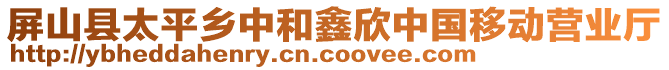 屏山县太平乡中和鑫欣中国移动营业厅
http://ybheddahenry.cn.coovee.com